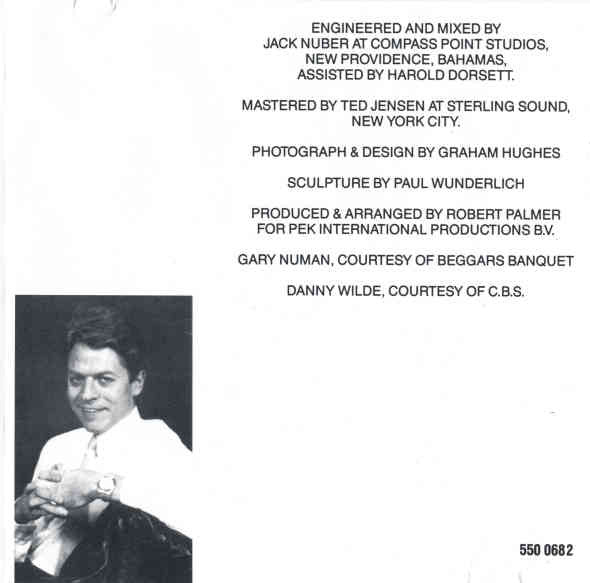 ENGINEERED AND MIXED BY JACK NUBER AT COMPASS POINT STUDIOS, NEW PROVIDENCE, BAHAMAS, ASSISTED BY HAROLD DORSETT.

MASTERED BY TED JENSEN AT STERLING SOUND, NEW YORK CITY.

PHOTOGRAPH & DESIGN BY GRAHAM HUGHES

SCULPTURE BY PAUL WUNDERLICH

PRODUCED & ARRANGED BY ROBERT PALMER FOR PEK INTERNATIONAL PRODUCTIONS B.V.

GARY NUMAN, COURTESY OF BEGGARS BANQUET

DANNY WILDE, COURTESY OF C.B.S.

550 0682